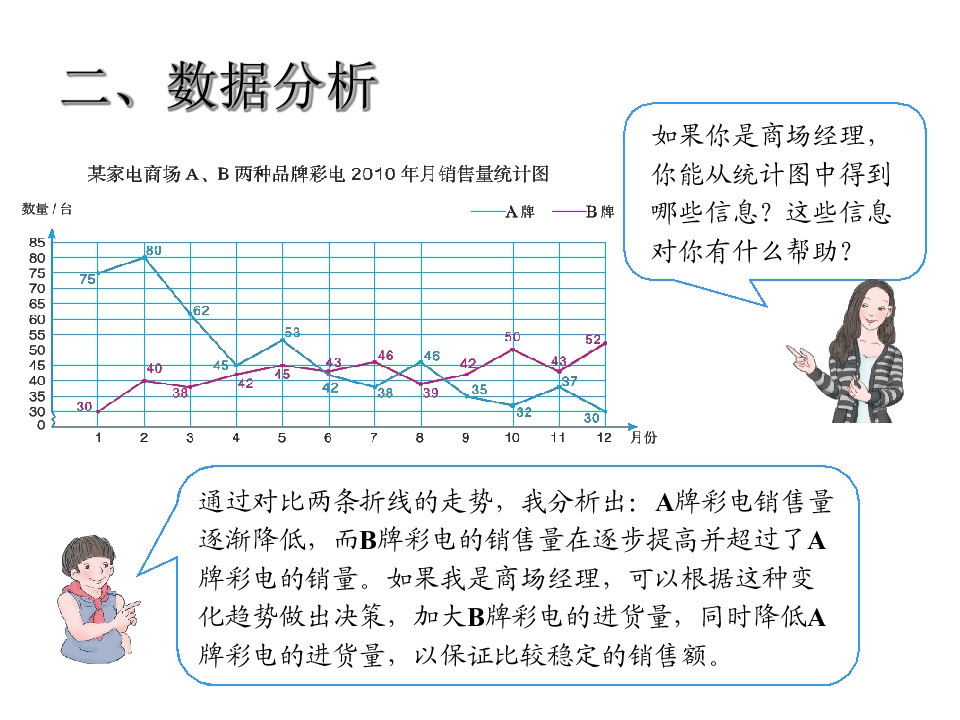 二、数据分析

某家电商场A、B两种品牌彩电2010年月销售量统计图

数量/台

A牌 B牌

85
80
75
70
65
60
55
50
45
40
35
30
0

75 80 62 45 53 42 38 46 35 32 37 30

30 40 38 42 45 43 46 39 42 50 43 52

1 2 3 4 5 6 7 8 9 10 11 12 月份

如果你是商场经理，你能从统计图中得到哪些信息？这些信息对你有什么帮助？

通过对比两条折线的走势，我分析出：A牌彩电销售量逐渐降低，而B牌彩电的销售量在逐步提高并超过了A牌彩电的销量。如果我是商场经理，可以根据这种变化趋势做出决策，加大B牌彩电的进货量，同时降低A牌彩电的进货量，以保证比较稳定的销售额。